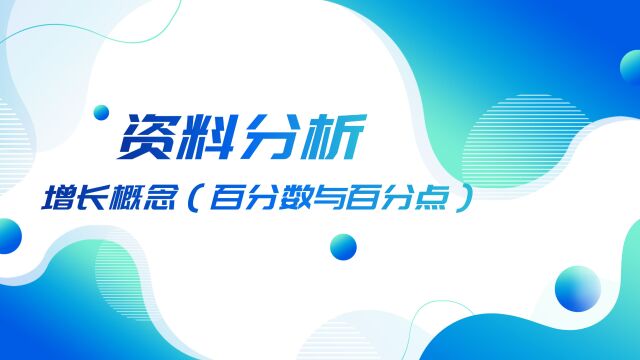 资料分析

增长概念（百分数与百分点）